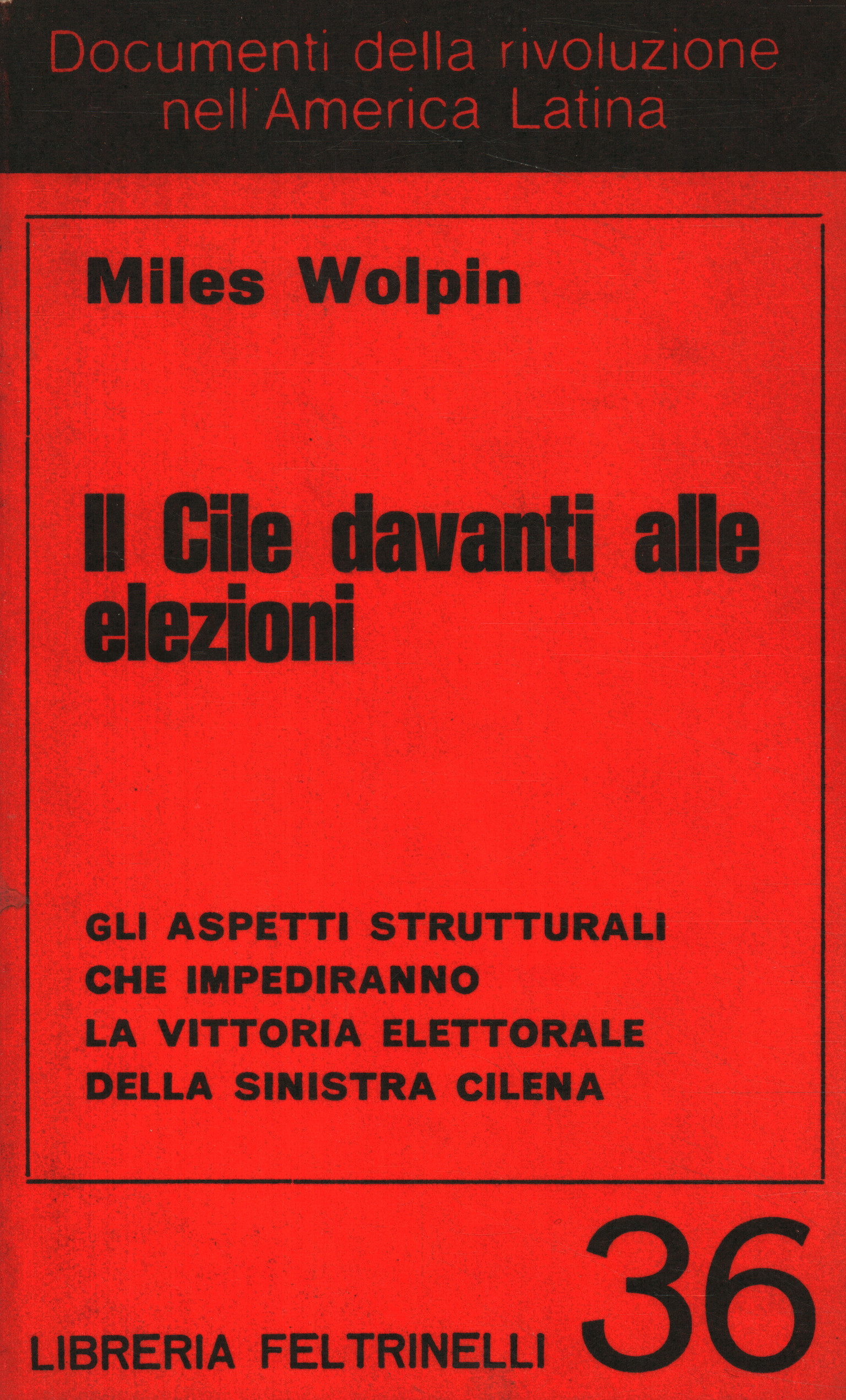 Documenti della rivoluzione nell'America Latina

Miles Wolpin

Il Cile davanti alle elezioni

GLI ASPETTI STRUTTURALI CHE IMPEDIRANNO LA VITTORIA ELETTORALE DELLA SINISTRA CILENA

LIBRERIA FELTRINELLI 36